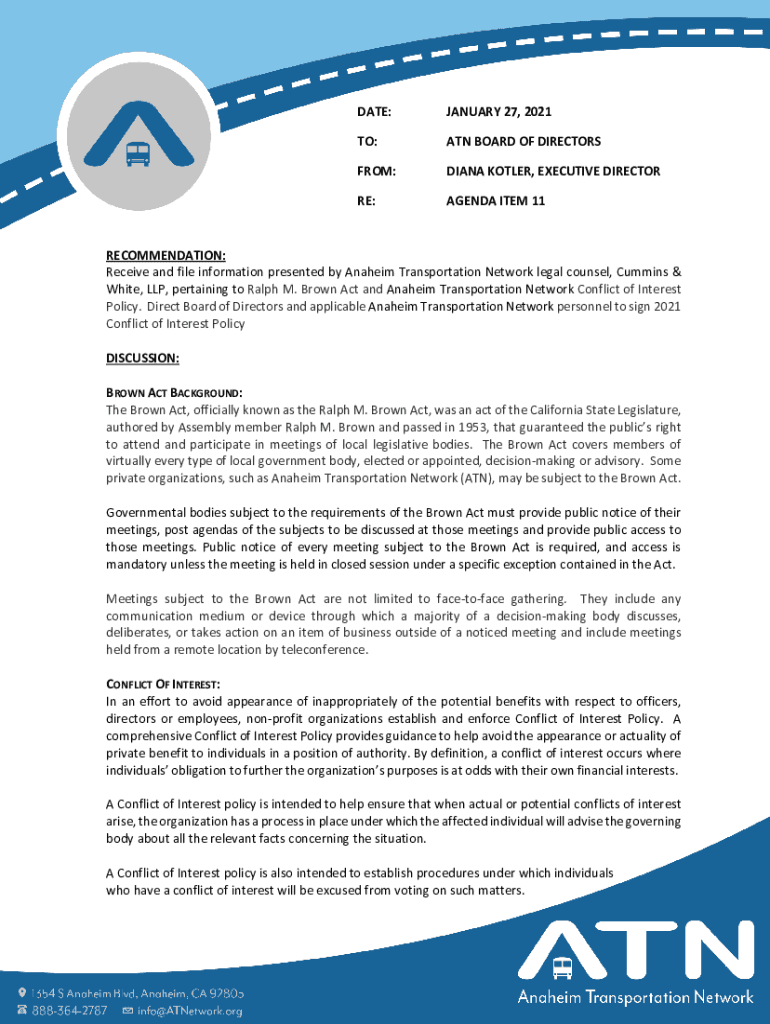 DATE: JANUARY 27, 2021

TO: ATN BOARD OF DIRECTORS

FROM: DIANA KOTLER, EXECUTIVE DIRECTOR

RE: AGENDA ITEM 11

RECOMMENDATION:
Receive and file information presented by Anaheim Transportation Network legal counsel, Cummins & White, LLP, pertaining to Ralph M. Brown Act and Anaheim Transportation Network Conflict of Interest Policy. Direct Board of Directors and applicable Anaheim Transportation Network personnel to sign 2021 Conflict of Interest Policy

DISCUSSION:

BROWN ACT BACKGROUND:
The Brown Act, officially known as the Ralph M. Brown Act, was an act of the California State Legislature, authored by Assembly member Ralph M. Brown and passed in 1953, that guaranteed the public's right to attend and participate in meetings of local legislative bodies. The Brown Act covers members of virtually every type of local government body, elected or appointed, decision-making or advisory. Some private organizations, such as Anaheim Transportation Network (ATN), may be subject to the Brown Act.

Governmental bodies subject to the requirements of the Brown Act must provide public notice of their meetings, post agendas of the subjects to be discussed at those meetings and provide public access to those meetings. Public notice of every meeting subject to the Brown Act is required, and access is mandatory unless the meeting is held in closed session under a specific exception contained in the Act.

Meetings subject to the Brown Act are not limited to face-to-face gathering. They include any communication medium or device through which a majority of a decision-making body discusses, deliberates, or takes action on an item of business outside of a noticed meeting and include meetings held from a remote location by teleconference.

CONFLICT OF INTEREST:
In an effort to avoid appearance of inappropriately of the potential benefits with respect to officers, directors or employees, non-profit organizations establish and enforce Conflict of Interest Policy. A comprehensive Conflict of Interest Policy provides guidance to help avoid the appearance or actuality of private benefit to individuals in a position of authority. By definition, a conflict of interest occurs where individuals' obligation to further the organization's purposes is at odds with their own financial interests.

A Conflict of Interest policy is intended to help ensure that when actual or potential conflicts of interest arise, the organization has a process in place under which the affected individual will advise the governing body about all the relevant facts concerning the situation.

A Conflict of Interest policy is also intended to establish procedures under which individuals who have a conflict of interest will be excused from voting on such matters.

1354 S Anaheim Blvd, Anaheim, CA 92805
888-364-2787 info@ATNetwork.org

ATN
Anaheim Transportation Network